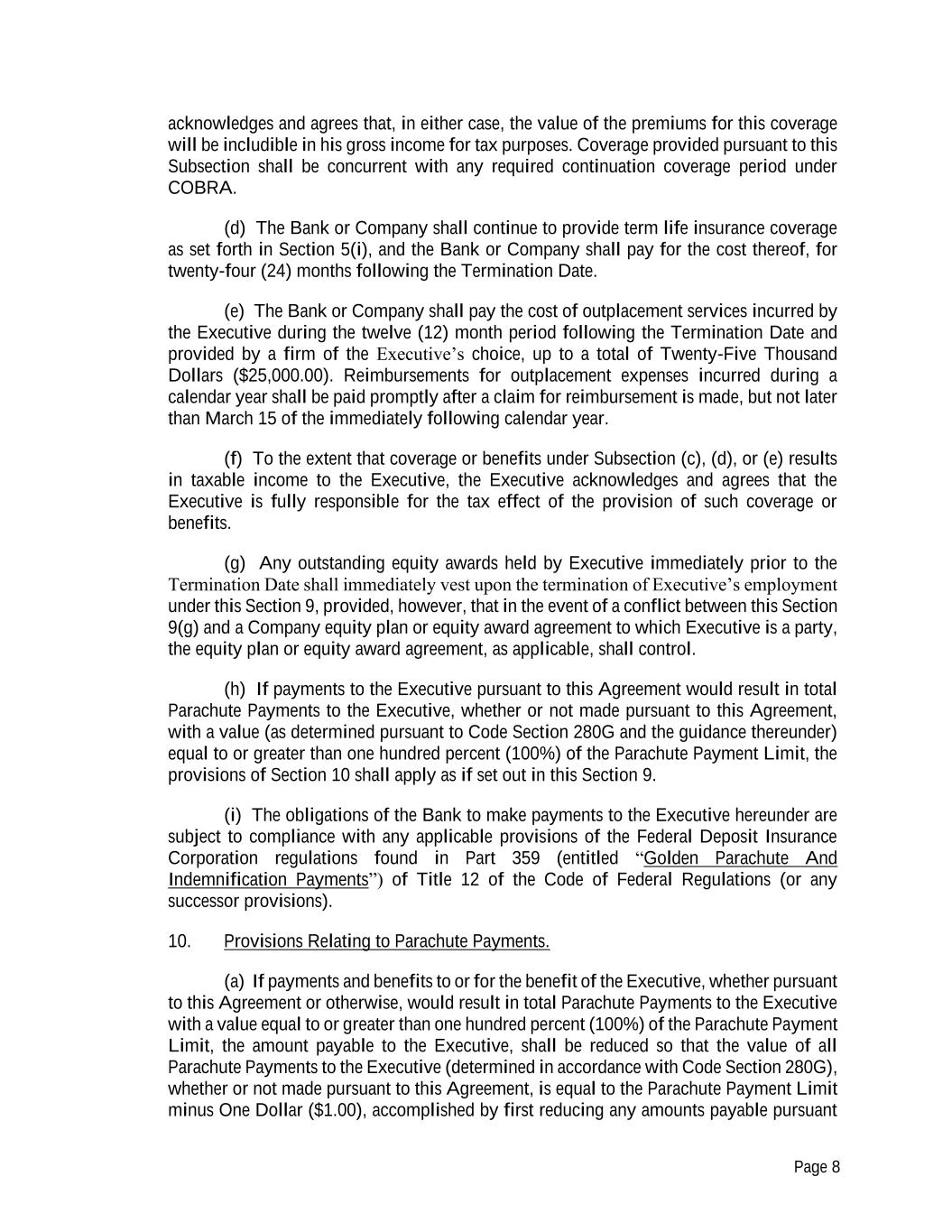 acknowledges and agrees that, in either case, the value of the premiums for this coverage will be includible in his gross income for tax purposes. Coverage provided pursuant to this Subsection shall be concurrent with any required continuation coverage period under COBRA.

(d) The Bank or Company shall continue to provide term life insurance coverage as set forth in Section 5(i), and the Bank or Company shall pay for the cost thereof, for twenty-four (24) months following the Termination Date.

(e) The Bank or Company shall pay the cost of outplacement services incurred by the Executive during the twelve (12) month period following the Termination Date and provided by a firm of the Executive's choice, up to a total of Twenty-Five Thousand Dollars ($25,000.00). Reimbursements for outplacement expenses incurred during a calendar year shall be paid promptly after a claim for reimbursement is made, but not later than March 15 of the immediately following calendar year.

(f) To the extent that coverage or benefits under Subsection (c), (d), or (e) results in taxable income to the Executive, the Executive acknowledges and agrees that the Executive is fully responsible for the tax effect of the provision of such coverage or benefits.

(g) Any outstanding equity awards held by Executive immediately prior to the Termination Date shall immediately vest upon the termination of Executive's employment under this Section 9, provided, however, that in the event of a conflict between this Section 9(g) and a Company equity plan or equity award agreement to which Executive is a party, the equity plan or equity award agreement, as applicable, shall control.

(h) If payments to the Executive pursuant to this Agreement would result in total Parachute Payments to the Executive, whether or not made pursuant to this Agreement, with a value (as determined pursuant to Code Section 280G and the guidance thereunder) equal to or greater than one hundred percent (100%) of the Parachute Payment Limit, the provisions of Section 10 shall apply as if set out in this Section 9.

(i) The obligations of the Bank to make payments to the Executive hereunder are subject to compliance with any applicable provisions of the Federal Deposit Insurance Corporation regulations found in Part 359 (entitled "Golden Parachute And Indemnification Payments") of Title 12 of the Code of Federal Regulations (or any successor provisions).

10. Provisions Relating to Parachute Payments.

(a) If payments and benefits to or for the benefit of the Executive, whether pursuant to this Agreement or otherwise, would result in total Parachute Payments to the Executive with a value equal to or greater than one hundred percent (100%) of the Parachute Payment Limit, the amount payable to the Executive, shall be reduced so that the value of all Parachute Payments to the Executive (determined in accordance with Code Section 280G), whether or not made pursuant to this Agreement, is equal to the Parachute Payment Limit minus One Dollar ($1.00), accomplished by first reducing any amounts payable pursuant

Page 8